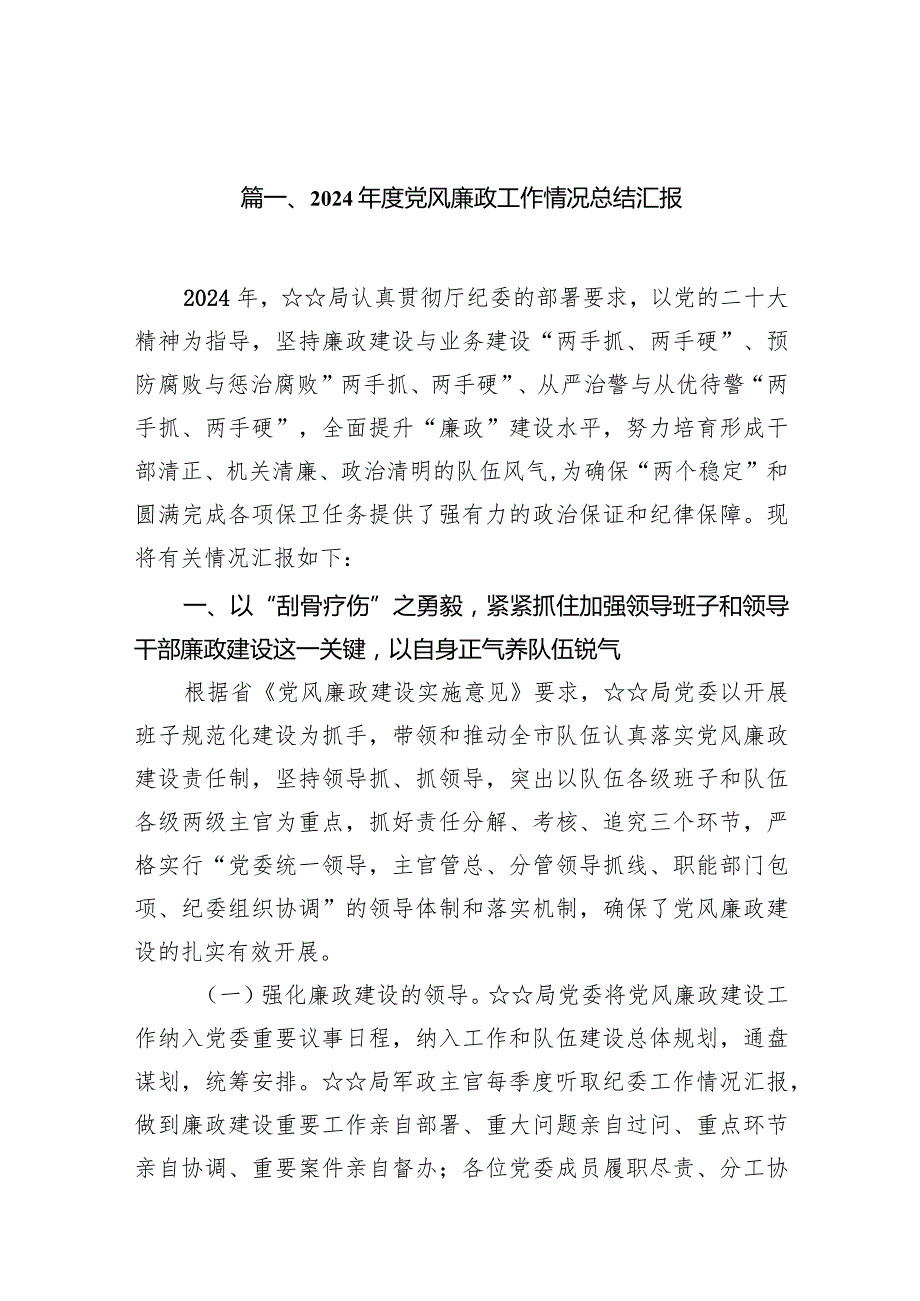 篇一、2024年度党风廉政工作情况总结汇报

2024年，☆☆局认真贯彻厅纪委的部署要求，以党的二十大精神为指导，坚持廉政建设与业务建设“两手抓、两手硬”、预防腐败与惩治腐败”两手抓、两手硬”、从严治警与从优待警“两手抓、两手硬”，全面提升“廉政”建设水平，努力培育形成干部清正、机关清廉、政治清明的队伍风气，为确保“两个稳定”和圆满完成各项保卫任务提供了强有力的政治保证和纪律保障。现将有关情况汇报如下：

一、以“刮骨疗伤”之勇毅，紧紧抓住加强领导班子和领导干部廉政建设这一关键，以自身正气养队伍锐气

根据省《党风廉政建设实施意见》要求，☆☆局党委以开展班子规范化建设为抓手，带领和推动全市队伍认真落实党风廉政建设责任制，坚持领导抓、抓领导，突出以队伍各级班子和队伍各级两级主官为重点，抓好责任分解、考核、追究三个环节，严格实行“党委统一领导，主官管总、分管领导抓线、职能部门包项、纪委组织协调”的领导体制和落实机制，确保了党风廉政建设的扎实有效开展。

（一）强化廉政建设的领导。☆☆局党委将党风廉政建设工作纳入党委重要议事日程，纳入工作和队伍建设总体规划，通盘谋划，统筹安排。☆☆局军政主官每季度听取纪委工作情况汇报，做到廉政建设重要工作亲自部署、重大问题亲自过问、重点环节亲自协调、重要案件亲自督办；各位党委成员履职尽责、分工协